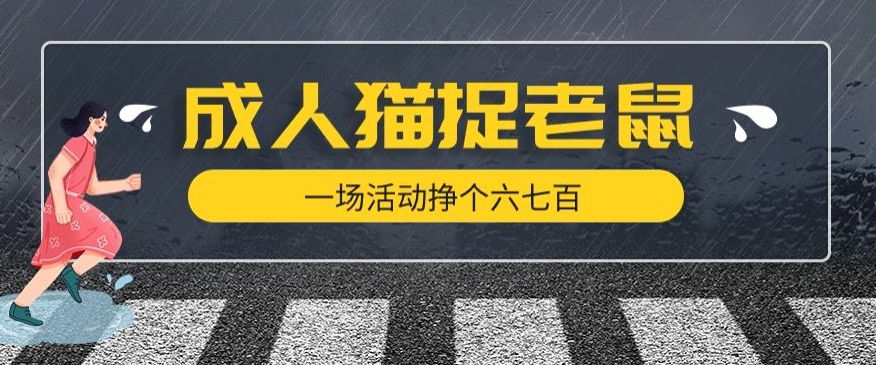 成人猫捉老鼠

一场活动挣个六七百